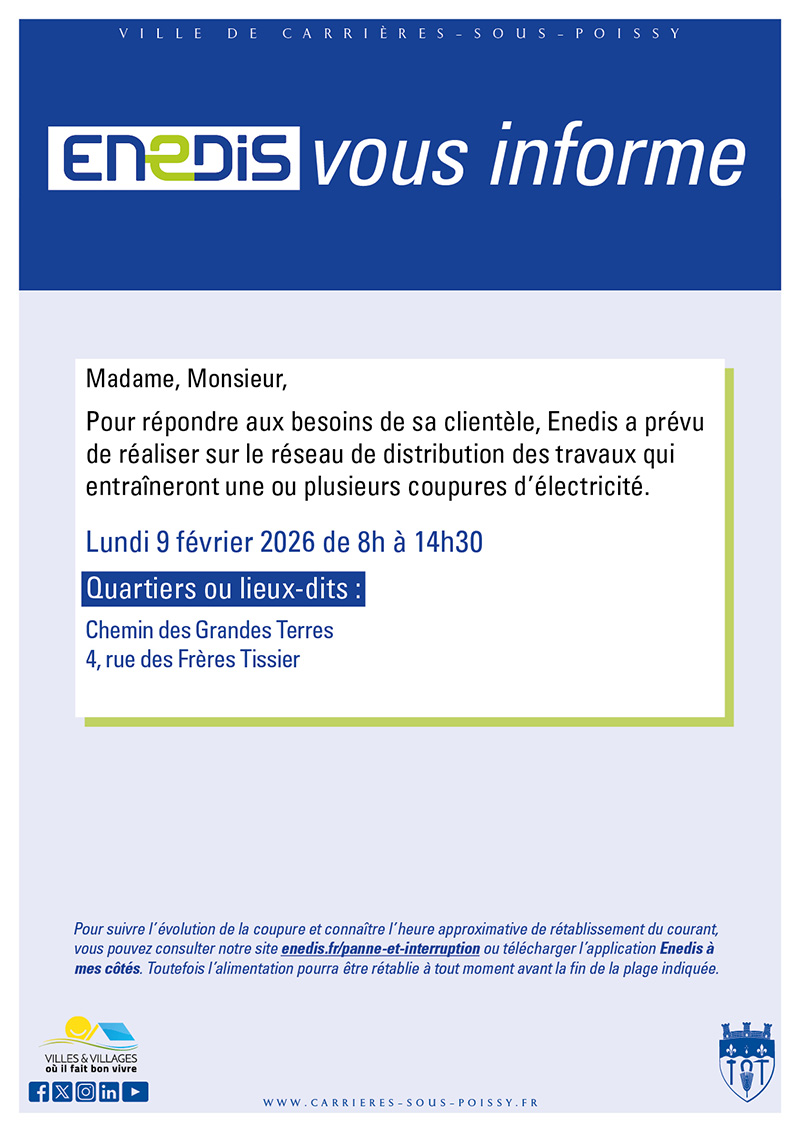 VILLE DE CARRIÈRES-SOUS-POISSY

ENEDIS vous informe

Madame, Monsieur,

Pour répondre aux besoins de sa clientèle, Enedis a prévu de réaliser sur le réseau de distribution des travaux qui entraîneront une ou plusieurs coupures d'électricité.

Lundi 9 février 2026 de 8h à 14h30

Quartiers ou lieux-dits :

Chemin des Grandes Terres
4, rue des Frères Tissier

Pour suivre l'évolution de la coupure et connaître l'heure approximative de rétablissement du courant, vous pouvez consulter notre site enedis.fr/panne-et-interruption ou télécharger l'application Enedis à mes côtés. Toutefois l'alimentation pourra être rétablie à tout moment avant la fin de la plage indiquée.

VILLES & VILLAGES
où il fait bon vivre

WWW.CARRIERES-SOUS-POISSY.FR